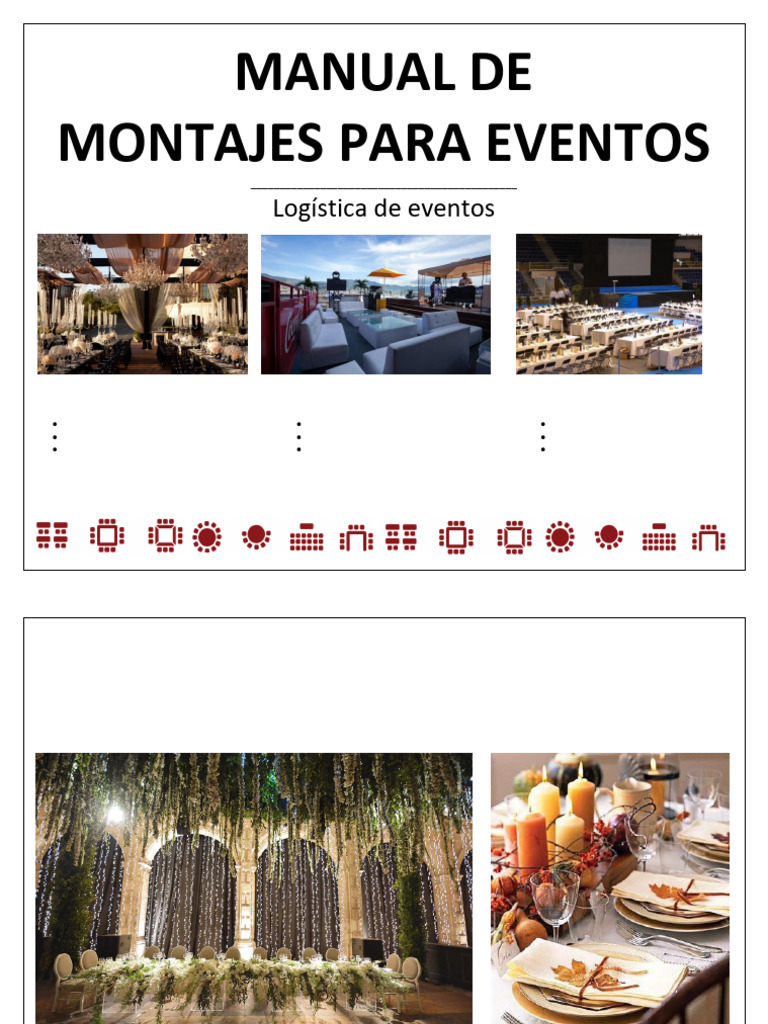 MANUAL DE
MONTAJES PARA EVENTOS

Logística de eventos